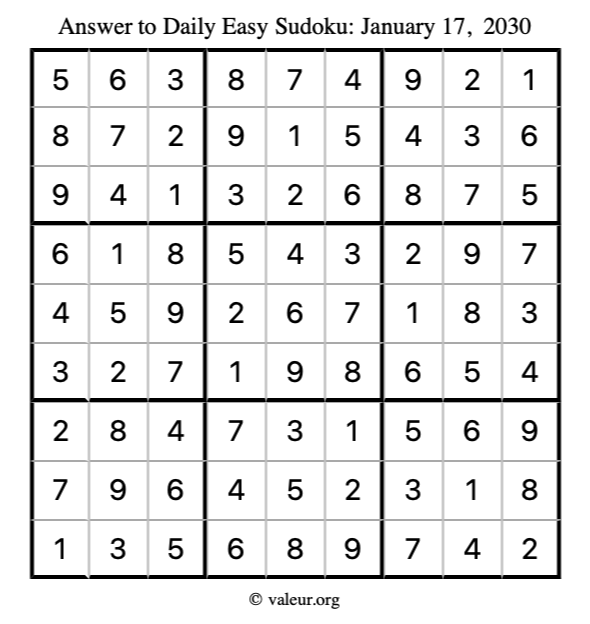 Answer to Daily Easy Sudoku: January 17, 2030

| | | | | | | | | |
|---|---|---|---|---|---|---|---|---|
| 5 | 6 | 3 | 8 | 7 | 4 | 9 | 2 | 1 |
| 8 | 7 | 2 | 9 | 1 | 5 | 4 | 3 | 6 |
| 9 | 4 | 1 | 3 | 2 | 6 | 8 | 7 | 5 |
| 6 | 1 | 8 | 5 | 4 | 3 | 2 | 9 | 7 |
| 4 | 5 | 9 | 2 | 6 | 7 | 1 | 8 | 3 |
| 3 | 2 | 7 | 1 | 9 | 8 | 6 | 5 | 4 |
| 2 | 8 | 4 | 7 | 3 | 1 | 5 | 6 | 9 |
| 7 | 9 | 6 | 4 | 5 | 2 | 3 | 1 | 8 |
| 1 | 3 | 5 | 6 | 8 | 9 | 7 | 4 | 2 |

© valeur.org